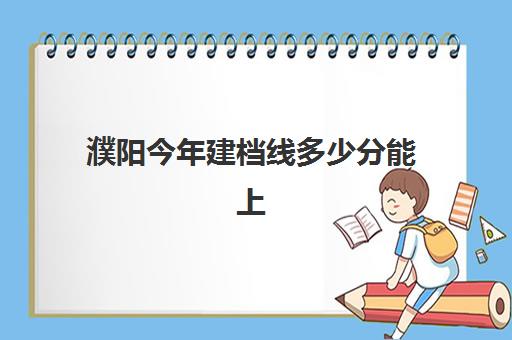 濮阳今年建档线多少分能上